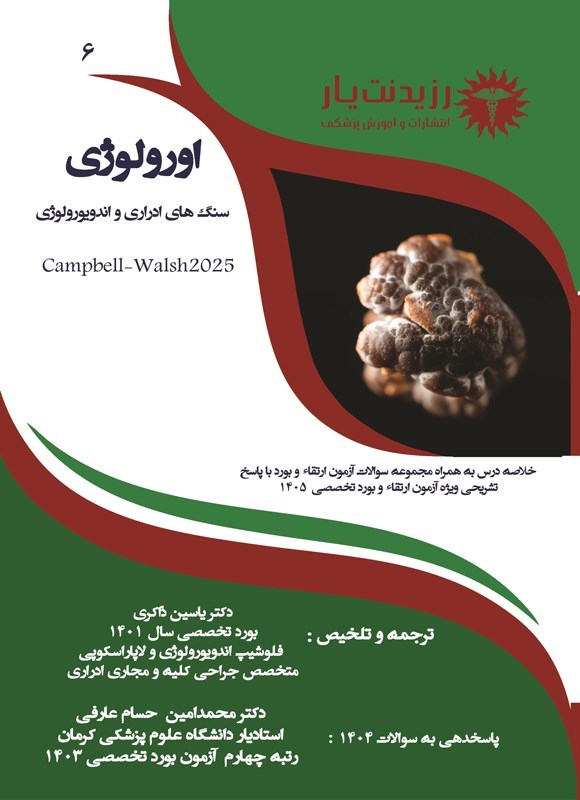 ۶

رزیدنت یار
انتشارات و آموزش پزشکی

اورولوژی

سنگ های ادراری و اندویورولوژی

Campbell-Walsh2025

خلاصه درس به همراه مجموعه سوالات آزمون ارتقاء و بورد با پاسخ تشریحی ویژه آزمون ارتقاء و بورد تخصصی ۱۴۰۵

ترجمه و تلخیص :

دکتر یاسین ذاکری
بورد تخصصی سال ۱۴۰۱
فلوشیپ اندویورولوژی و لاپاراسکوپی
متخصص جراحی کلیه و مجاری ادراری

پاسخدهی به سوالات ۱۴۰۴ :

دکتر محمدامین حسام عارفی
استادیار دانشگاه علوم پزشکی کرمان
رتبه چهارم آزمون بورد تخصصی ۱۴۰۳